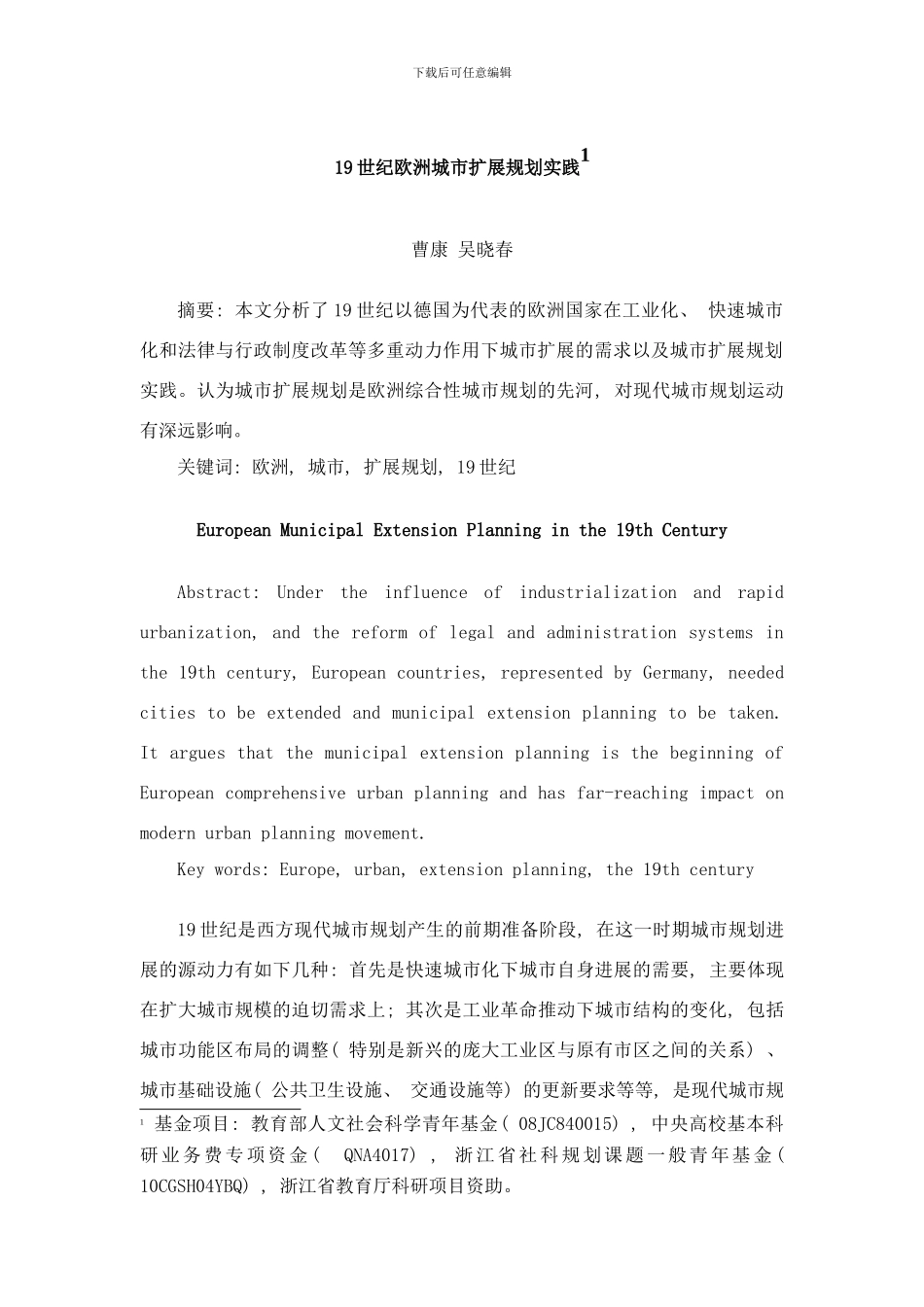 下载后可任意编辑

19 世纪欧洲城市扩展规划实践$^1$

曹康 吴晓春

摘要: 本文分析了 19 世纪以德国为代表的欧洲国家在工业化、 快速城市化和法律与行政制度改革等多重动力作用下城市扩展的需求以及城市扩展规划实践。认为城市扩展规划是欧洲综合性城市规划的先河, 对现代城市规划运动有深远影响。

关键词: 欧洲, 城市, 扩展规划, 19 世纪

European Municipal Extension Planning in the 19th Century

Abstract: Under the influence of industrialization and rapid urbanization, and the reform of legal and administration systems in the 19th century, European countries, represented by Germany, needed cities to be extended and municipal extension planning to be taken. It argues that the municipal extension planning is the beginning of European comprehensive urban planning and has far-reaching impact on modern urban planning movement.

Key words: Europe, urban, extension planning, the 19th century

19 世纪是西方现代城市规划产生的前期准备阶段, 在这一时期城市规划进展的源动力有如下几种: 首先是快速城市化下城市自身进展的需要, 主要体现在扩大城市规模的迫切需求上; 其次是工业革命推动下城市结构的变化, 包括城市功能区布局的调整( 特别是新兴的庞大工业区与原有市区之间的关系) 、 城市基础设施( 公共卫生设施、 交通设施等) 的更新要求等等, 是现代城市规

$^1$ 基金项目: 教育部人文社会科学青年基金( 08JC840015) , 中央高校基本科研业务费专项资金( QNA4017) , 浙江省社科规划课题一般青年基金( 10CGSH04YBQ) , 浙江省教育厅科研项目资助。